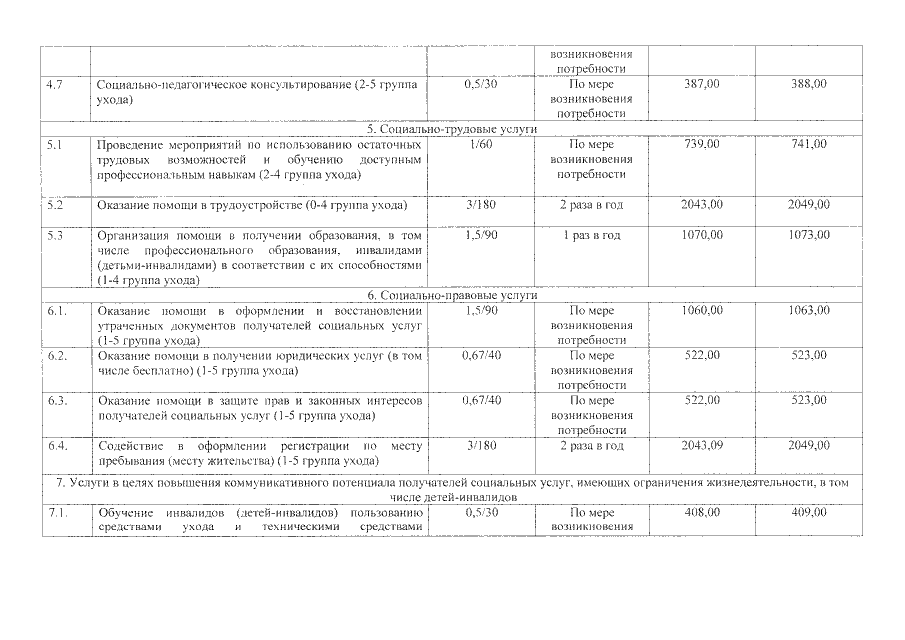 | | | | возникновения потребности | | |
|---|---|---|---|---|---|
| 4.7 | Социально-педагогическое консультирование (2-5 группа ухода) | 0,5/30 | По мере возникновения потребности | 387,00 | 388,00 |
| 5. Социально-трудовые услуги | | | | | |
| 5.1 | Проведение мероприятий по использованию остаточных трудовых возможностей и обучению доступным профессиональным навыкам (2-4 группа ухода) | 1/60 | По мере возникновения потребности | 739,00 | 741,00 |
| 5.2 | Оказание помощи в трудоустройстве (0-4 группа ухода) | 3/180 | 2 раза в год | 2043,00 | 2049,00 |
| 5.3 | Организация помощи в получении образования, в том числе профессионального образования, инвалидами (детьми-инвалидами) в соответствии с их способностями (1-4 группа ухода) | 1,5/90 | 1 раз в год | 1070,00 | 1073,00 |
| 6. Социально-правовые услуги | | | | | |
| 6.1. | Оказание помощи в оформлении и восстановлении утраченных документов получателей социальных услуг (1-5 группа ухода) | 1,5/90 | По мере возникновения потребности | 1060,00 | 1063,00 |
| 6.2. | Оказание помощи в получении юридических услуг (в том числе бесплатно) (1-5 группа ухода) | 0,67/40 | По мере возникновения потребности | 522,00 | 523,00 |
| 6.3. | Оказание помощи в защите прав и законных интересов получателей социальных услуг (1-5 группа ухода) | 0,67/40 | По мере возникновения потребности | 522,00 | 523,00 |
| 6.4. | Содействие в оформлении регистрации по месту пребывания (месту жительства) (1-5 группа ухода) | 3/180 | 2 раза в год | 2043,09 | 2049,00 |
| 7. Услуги в целях повышения коммуникативного потенциала получателей социальных услуг, имеющих ограничения жизнедеятельности, в том числе детей-инвалидов | | | | | |
| 7.1. | Обучение инвалидов (детей-инвалидов) пользованию средствами ухода и техническими средствами | 0,5/30 | По мере возникновения | 408,00 | 409,00 |